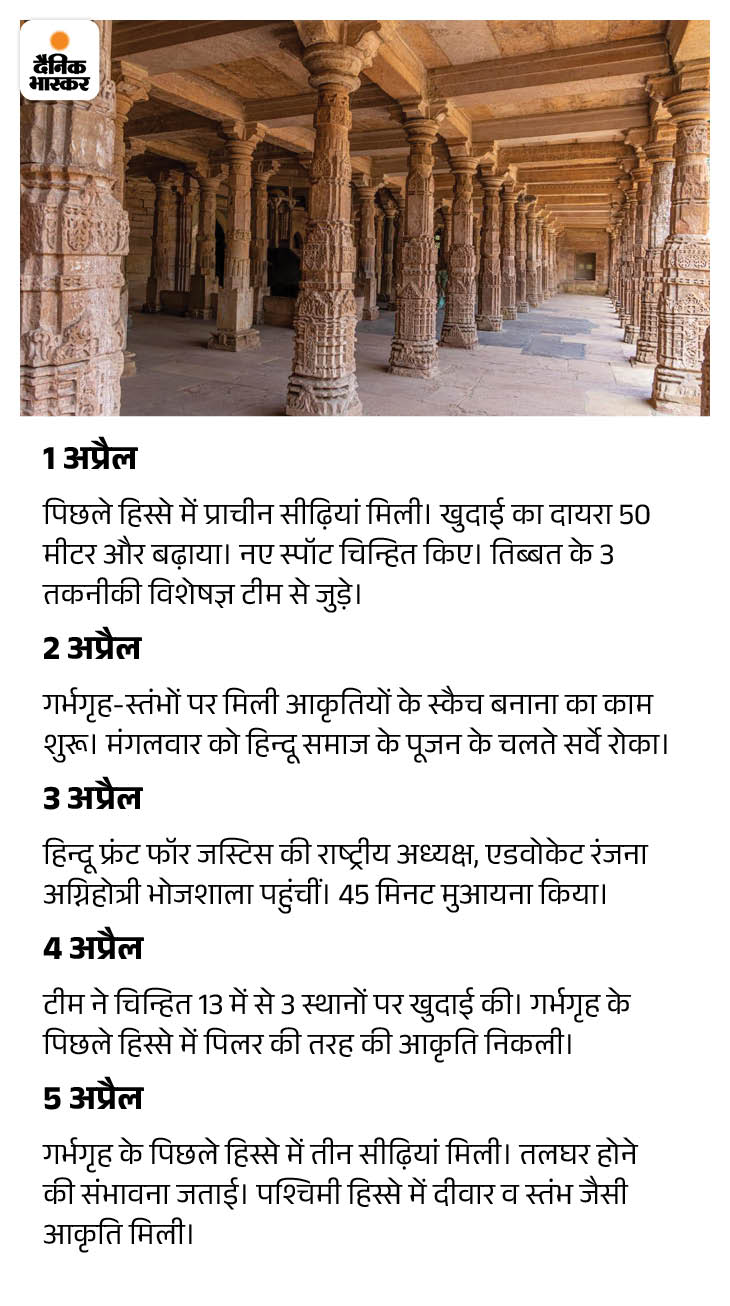 दैनिक भास्कर

1 अप्रैल

पिछले हिस्से में प्राचीन सीढ़ियां मिली। खुदाई का दायरा 50 मीटर और बढ़ाया। नए स्पॉट चिन्हित किए। तिब्बत के 3 तकनीकी विशेषज्ञ टीम से जुड़े।

2 अप्रैल

गर्भगृह-स्तंभों पर मिली आकृतियों के स्कैच बनाना का काम शुरू। मंगलवार को हिन्दू समाज के पूजन के चलते सर्वे रोका।

3 अप्रैल

हिन्दू फ्रंट फॉर जस्टिस की राष्ट्रीय अध्यक्ष, एडवोकेट रंजना अग्निहोत्री भोजशाला पहुंचीं। 45 मिनट मुआयना किया।

4 अप्रैल

टीम ने चिन्हित 13 में से 3 स्थानों पर खुदाई की। गर्भगृह के पिछले हिस्से में पिलर की तरह की आकृति निकली।

5 अप्रैल

गर्भगृह के पिछले हिस्से में तीन सीढ़ियां मिली। तलघर होने की संभावना जताई। पश्चिमी हिस्से में दीवार व स्तंभ जैसी आकृति मिली।